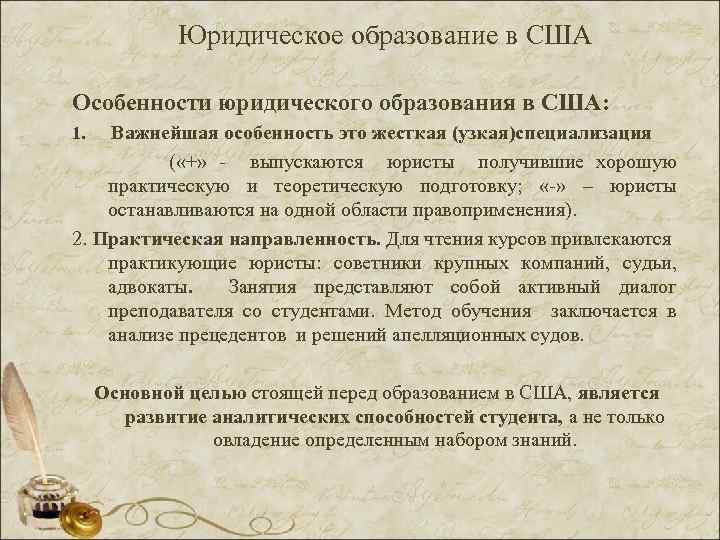 Юридическое образование в США

Особенности юридического образования в США:

1. Важнейшая особенность это жесткая (узкая)специализация

(«+» - выпускаются юристы получившие хорошую практическую и теоретическую подготовку; «-» – юристы останавливаются на одной области правоприменения).

2. Практическая направленность. Для чтения курсов привлекаются практикующие юристы: советники крупных компаний, судьи, адвокаты. Занятия представляют собой активный диалог преподавателя со студентами. Метод обучения заключается в анализе прецедентов и решений апелляционных судов.

Основной целью стоящей перед образованием в США, является развитие аналитических способностей студента, а не только овладение определенным набором знаний.